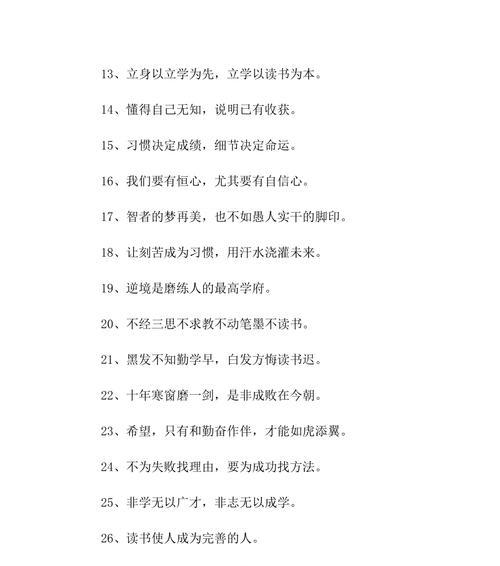 13、立身以立学为先，立学以读书为本。

14、懂得自己无知，说明已有收获。

15、习惯决定成绩，细节决定命运。

16、我们要有恒心，尤其要有自信心。

17、智者的梦再美，也不如愚人实干的脚印。

18、让刻苦成为习惯，用汗水浇灌未来。

19、逆境是磨练人的最高学府。

20、不经三思不求教不动笔墨不读书。

21、黑发不知勤学早，白发方悔读书迟。

22、十年寒窗磨一剑，是非成败在今朝。

23、希望，只有和勤奋作伴，才能如虎添翼。

24、不为失败找理由，要为成功找方法。

25、非学无以广才，非志无以成学。

26、读书使人成为完善的人。